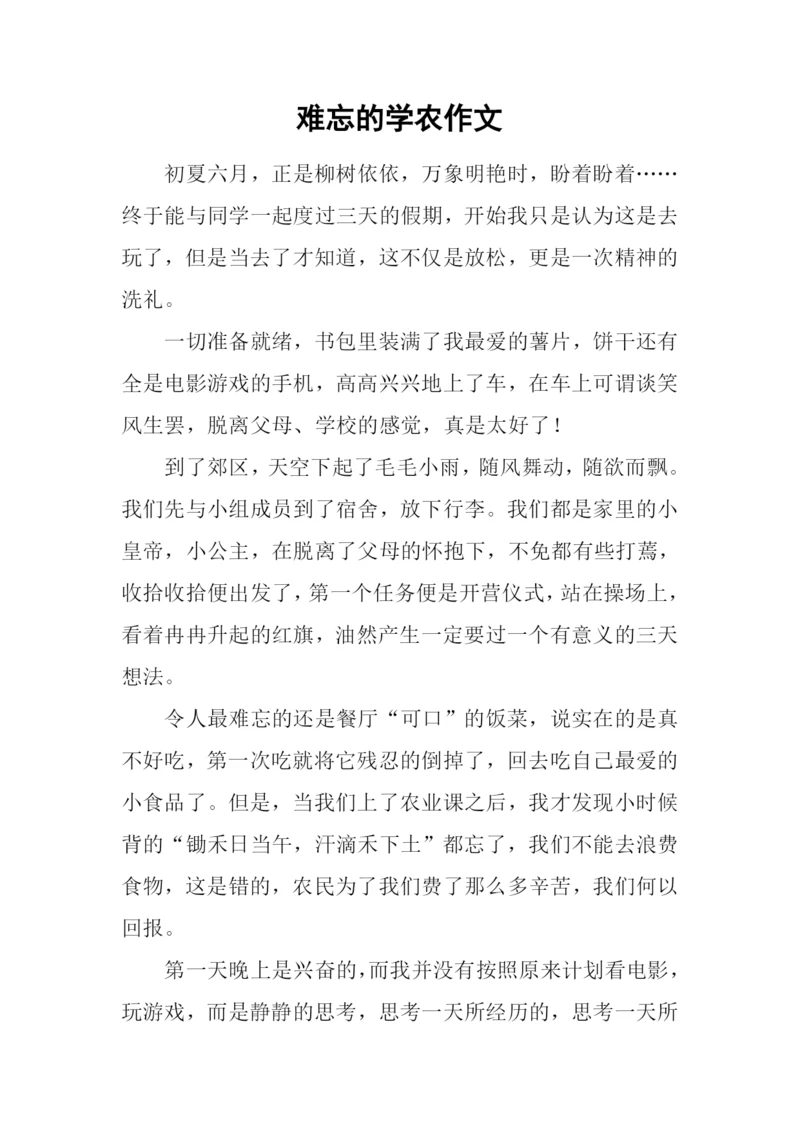 难忘的学农作文

初夏六月，正是柳树依依，万象明艳时，盼着盼着……终于能与同学一起度过三天的假期，开始我只是认为这是去玩了，但是当去了才知道，这不仅是放松，更是一次精神的洗礼。

一切准备就绪，书包里装满了我最爱的薯片，饼干还有全是电影游戏的手机，高高兴兴地上了车，在车上可谓谈笑风生罢，脱离父母、学校的感觉，真是太好了！

到了郊区，天空下起了毛毛小雨，随风舞动，随欲而飘。我们先与小组成员到了宿舍，放下行李。我们都是家里的小皇帝，小公主，在脱离了父母的怀抱下，不免都有些打蔫，收拾收拾便出发了，第一个任务便是开营仪式，站在操场上，看着冉冉升起的红旗，油然产生一定要过一个有意义的三天想法。

令人最难忘的还是餐厅“可口”的饭菜，说实在的是真不好吃，第一次吃就将它残忍的倒掉了，回去吃自己最爱的小食品了。但是，当我们上了农业课之后，我才发现小时候背的“锄禾日当午，汗滴禾下土”都忘了，我们不能去浪费食物，这是错的，农民为了我们费了那么多辛苦，我们何以回报。

第一天晚上是兴奋的，而我并没有按照原来计划看电影，玩游戏，而是静静的思考，思考一天所经历的，思考一天所